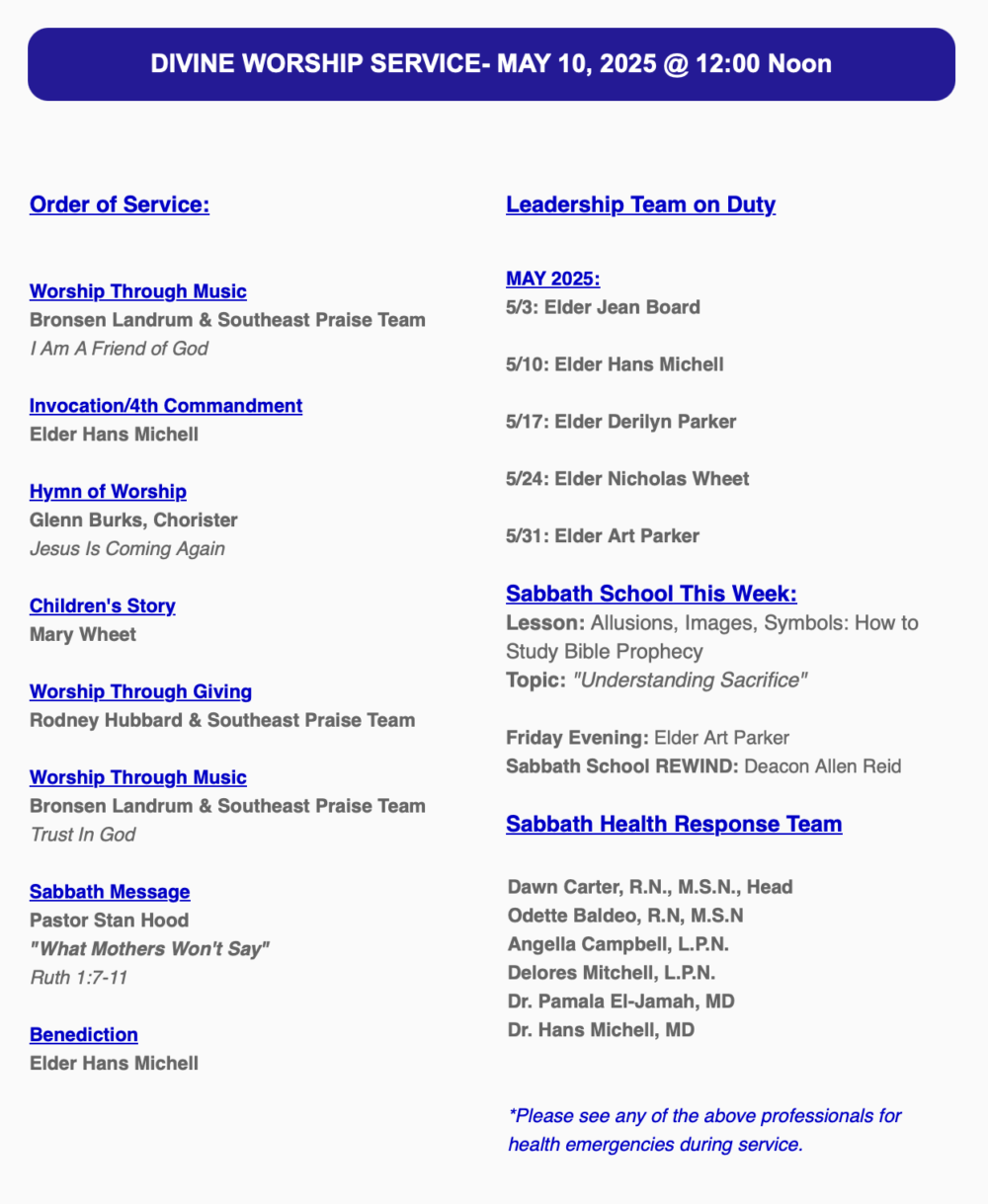 DIVINE WORSHIP SERVICE- MAY 10, 2025 @ 12:00 Noon

Order of Service:

Worship Through Music
Bronsen Landrum & Southeast Praise Team
I Am A Friend of God

Invocation/4th Commandment
Elder Hans Michell

Hymn of Worship
Glenn Burks, Chorister
Jesus Is Coming Again

Children's Story
Mary Wheet

Worship Through Giving
Rodney Hubbard & Southeast Praise Team

Worship Through Music
Bronsen Landrum & Southeast Praise Team
Trust In God

Sabbath Message
Pastor Stan Hood
"What Mothers Won't Say"
Ruth 1:7-11

Benediction
Elder Hans Michell

Leadership Team on Duty

MAY 2025:
5/3: Elder Jean Board

5/10: Elder Hans Michell

5/17: Elder Derilyn Parker

5/24: Elder Nicholas Wheet

5/31: Elder Art Parker

Sabbath School This Week:
Lesson: Allusions, Images, Symbols: How to Study Bible Prophecy
Topic: "Understanding Sacrifice"

Friday Evening: Elder Art Parker
Sabbath School REWIND: Deacon Allen Reid

Sabbath Health Response Team

Dawn Carter, R.N., M.S.N., Head
Odette Baldeo, R.N, M.S.N
Angella Campbell, L.P.N.
Delores Mitchell, L.P.N.
Dr. Pamala El-Jamah, MD
Dr. Hans Michell, MD

*Please see any of the above professionals for health emergencies during service.